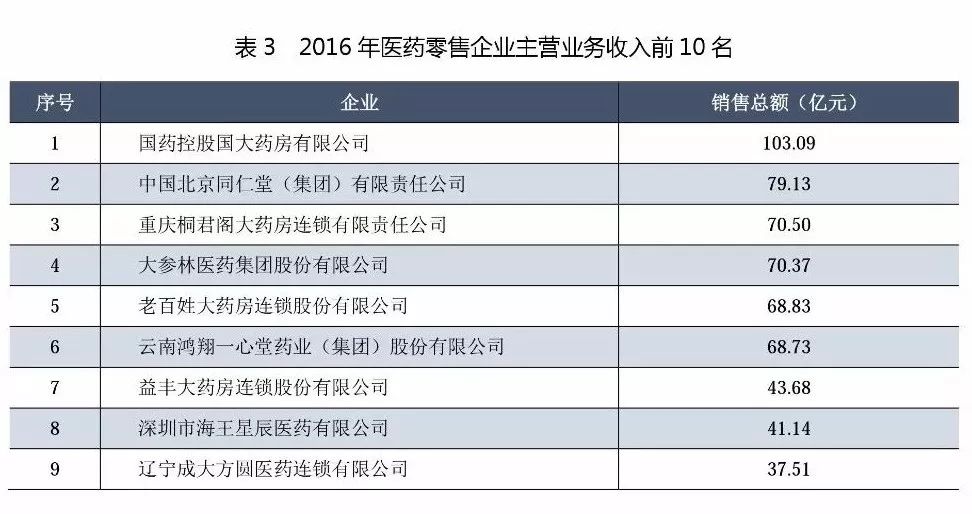 表3 2016年医药零售企业主营业务收入前10名

| 序号 | 企业 | 销售总额（亿元） |
|---|---|---|
| 1 | 国药控股国大药房有限公司 | 103.09 |
| 2 | 中国北京同仁堂（集团）有限责任公司 | 79.13 |
| 3 | 重庆桐君阁大药房连锁有限责任公司 | 70.50 |
| 4 | 大参林医药集团股份有限公司 | 70.37 |
| 5 | 老百姓大药房连锁股份有限公司 | 68.83 |
| 6 | 云南鸿翔一心堂药业（集团）股份有限公司 | 68.73 |
| 7 | 益丰大药房连锁股份有限公司 | 43.68 |
| 8 | 深圳市海王星辰医药有限公司 | 41.14 |
| 9 | 辽宁成大方圆医药连锁有限公司 | 37.51 |